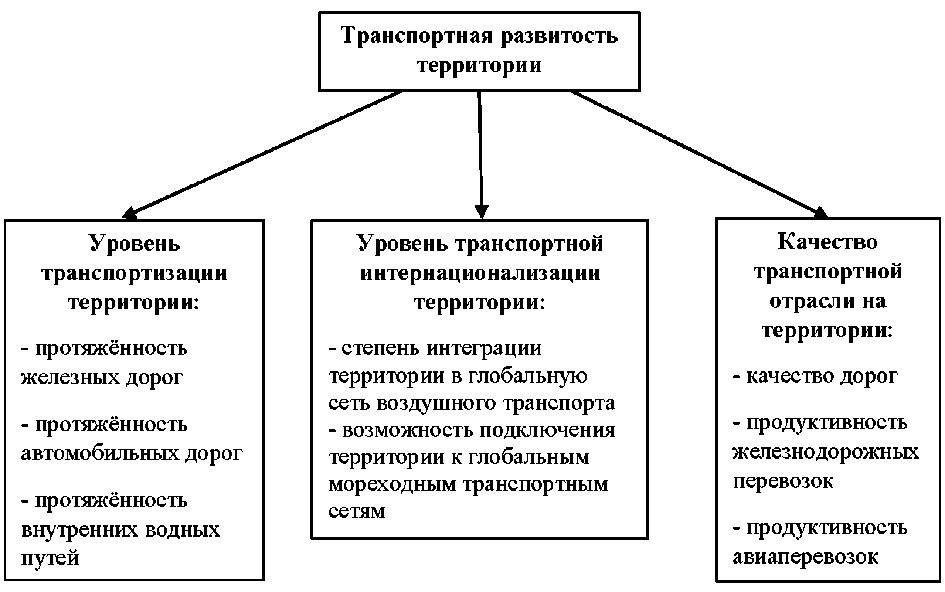 Транспортная развитость территории

Уровень транспортизации территории:

- протяжённость железных дорог

- протяжённость автомобильных дорог

- протяжённость внутренних водных путей

Уровень транспортной интернационализации территории:

- степень интеграции территории в глобальную сеть воздушного транспорта
- возможность подключения территории к глобальным мореходным транспортным сетям

Качество транспортной отрасли на территории:

- качество дорог

- продуктивность железнодорожных перевозок

- продуктивность авиаперевозок